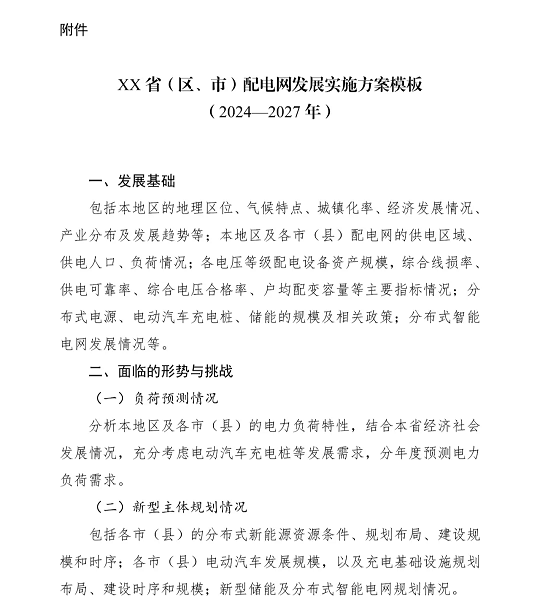 附件

XX省（区、市）配电网发展实施方案模板
（2024—2027年）

一、发展基础

包括本地区的地理区位、气候特点、城镇化率、经济发展情况、产业分布及发展趋势等；本地区及各市（县）配电网的供电区域、供电人口、负荷情况；各电压等级配电设备资产规模，综合线损率、供电可靠率、综合电压合格率、户均配变容量等主要指标情况；分布式电源、电动汽车充电桩、储能的规模及相关政策；分布式智能电网发展情况等。

二、面临的形势与挑战

（一）负荷预测情况

分析本地区及各市（县）的电力负荷特性，结合本省经济社会发展情况，充分考虑电动汽车充电桩等发展需求，分年度预测电力负荷需求。

（二）新型主体规划情况

包括各市（县）的分布式新能源资源条件、规划布局、建设规模和时序；各市（县）电动汽车发展规模，以及充电基础设施规划布局、建设时序和规模；新型储能及分布式智能电网规划情况。